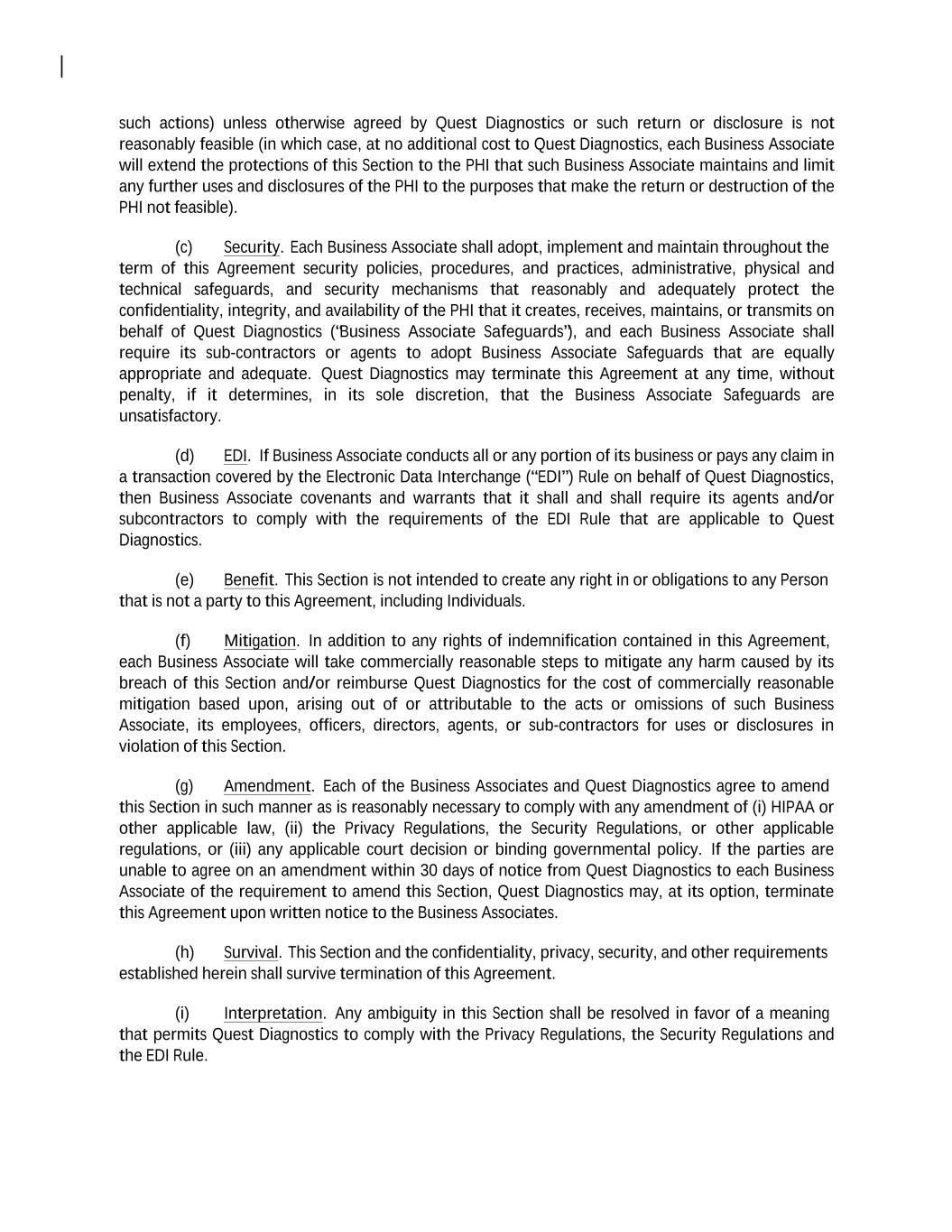 such actions) unless otherwise agreed by Quest Diagnostics or such return or disclosure is not reasonably feasible (in which case, at no additional cost to Quest Diagnostics, each Business Associate will extend the protections of this Section to the PHI that such Business Associate maintains and limit any further uses and disclosures of the PHI to the purposes that make the return or destruction of the PHI not feasible).

(c) Security. Each Business Associate shall adopt, implement and maintain throughout the term of this Agreement security policies, procedures, and practices, administrative, physical and technical safeguards, and security mechanisms that reasonably and adequately protect the confidentiality, integrity, and availability of the PHI that it creates, receives, maintains, or transmits on behalf of Quest Diagnostics ('Business Associate Safeguards'), and each Business Associate shall require its sub-contractors or agents to adopt Business Associate Safeguards that are equally appropriate and adequate. Quest Diagnostics may terminate this Agreement at any time, without penalty, if it determines, in its sole discretion, that the Business Associate Safeguards are unsatisfactory.

(d) EDI. If Business Associate conducts all or any portion of its business or pays any claim in a transaction covered by the Electronic Data Interchange ("EDI") Rule on behalf of Quest Diagnostics, then Business Associate covenants and warrants that it shall and shall require its agents and/or subcontractors to comply with the requirements of the EDI Rule that are applicable to Quest Diagnostics.

(e) Benefit. This Section is not intended to create any right in or obligations to any Person that is not a party to this Agreement, including Individuals.

(f) Mitigation. In addition to any rights of indemnification contained in this Agreement, each Business Associate will take commercially reasonable steps to mitigate any harm caused by its breach of this Section and/or reimburse Quest Diagnostics for the cost of commercially reasonable mitigation based upon, arising out of or attributable to the acts or omissions of such Business Associate, its employees, officers, directors, agents, or sub-contractors for uses or disclosures in violation of this Section.

(g) Amendment. Each of the Business Associates and Quest Diagnostics agree to amend this Section in such manner as is reasonably necessary to comply with any amendment of (i) HIPAA or other applicable law, (ii) the Privacy Regulations, the Security Regulations, or other applicable regulations, or (iii) any applicable court decision or binding governmental policy. If the parties are unable to agree on an amendment within 30 days of notice from Quest Diagnostics to each Business Associate of the requirement to amend this Section, Quest Diagnostics may, at its option, terminate this Agreement upon written notice to the Business Associates.

(h) Survival. This Section and the confidentiality, privacy, security, and other requirements established herein shall survive termination of this Agreement.

(i) Interpretation. Any ambiguity in this Section shall be resolved in favor of a meaning that permits Quest Diagnostics to comply with the Privacy Regulations, the Security Regulations and the EDI Rule.